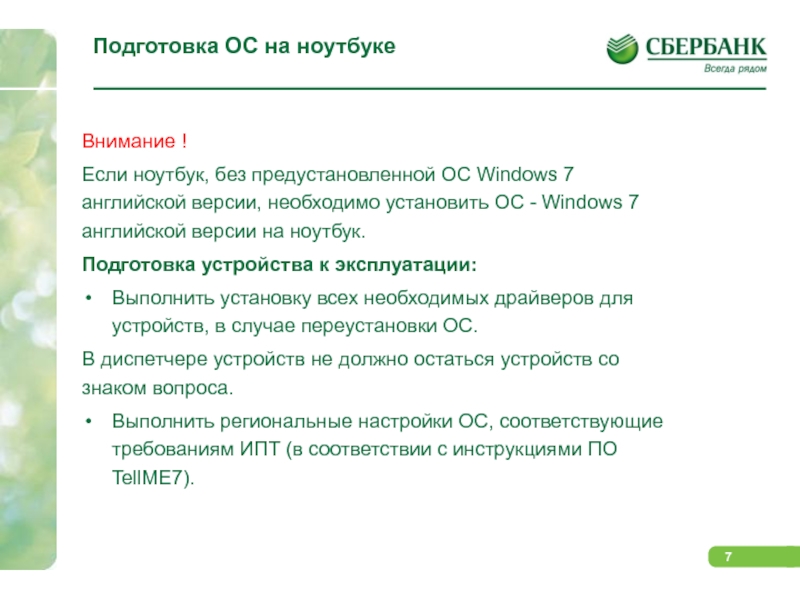 Подготовка ОС на ноутбуке

СБЕРБАНК
Всегда рядом

Внимание !

Если ноутбук, без предустановленной ОС Windows 7 английской версии, необходимо установить ОС - Windows 7 английской версии на ноутбук.

Подготовка устройства к эксплуатации:

• Выполнить установку всех необходимых драйверов для устройств, в случае переустановки ОС.

В диспетчере устройств не должно остаться устройств со знаком вопроса.

• Выполнить региональные настройки ОС, соответствующие требованиям ИПТ (в соответствии с инструкциями ПО TellME7).

7